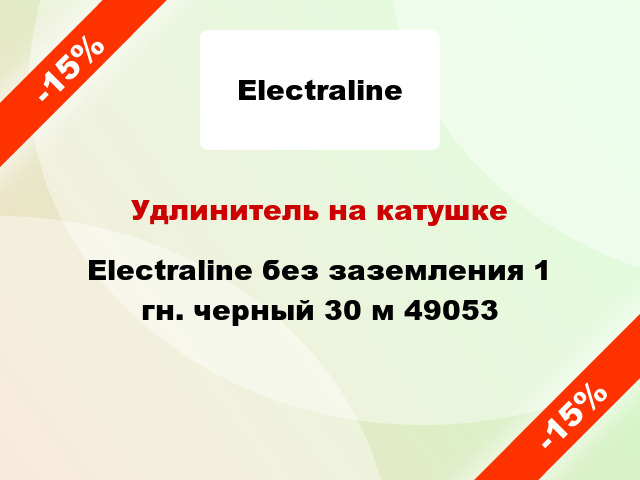 -15%

Electraline

Удлинитель на катушке

Electraline без заземления 1 гн. черный 30 м 49053

-15%